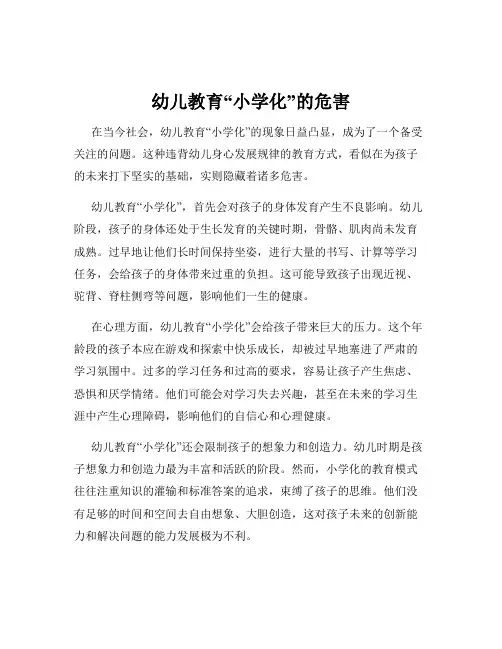 幼儿教育“小学化”的危害

在当今社会，幼儿教育“小学化”的现象日益凸显，成为了一个备受关注的问题。这种违背幼儿身心发展规律的教育方式，看似在为孩子的未来打下坚实的基础，实则隐藏着诸多危害。

幼儿教育“小学化”，首先会对孩子的身体发育产生不良影响。幼儿阶段，孩子的身体还处于生长发育的关键时期，骨骼、肌肉尚未发育成熟。过早地让他们长时间保持坐姿，进行大量的书写、计算等学习任务，会给孩子的身体带来过重的负担。这可能导致孩子出现近视、驼背、脊柱侧弯等问题，影响他们一生的健康。

在心理方面，幼儿教育“小学化”会给孩子带来巨大的压力。这个年龄段的孩子本应在游戏和探索中快乐成长，却被过早地塞进了严肃的学习氛围中。过多的学习任务和过高的要求，容易让孩子产生焦虑、恐惧和厌学情绪。他们可能会对学习失去兴趣，甚至在未来的学习生涯中产生心理障碍，影响他们的自信心和心理健康。

幼儿教育“小学化”还会限制孩子的想象力和创造力。幼儿时期是孩子想象力和创造力最为丰富和活跃的阶段。然而，小学化的教育模式往往注重知识的灌输和标准答案的追求，束缚了孩子的思维。他们没有足够的时间和空间去自由想象、大胆创造，这对孩子未来的创新能力和解决问题的能力发展极为不利。